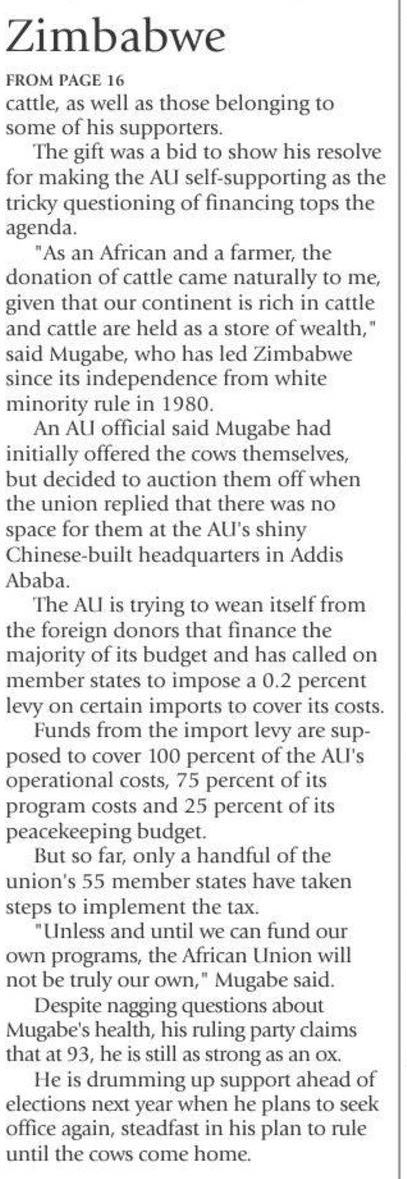 Zimbabwe

FROM PAGE 16

cattle, as well as those belonging to some of his supporters.

The gift was a bid to show his resolve for making the AU self-supporting as the tricky questioning of financing tops the agenda.

"As an African and a farmer, the donation of cattle came naturally to me, given that our continent is rich in cattle and cattle are held as a store of wealth," said Mugabe, who has led Zimbabwe since its independence from white minority rule in 1980.

An AU official said Mugabe had initially offered the cows themselves, but decided to auction them off when the union replied that there was no space for them at the AU's shiny Chinese-built headquarters in Addis Ababa.

The AU is trying to wean itself from the foreign donors that finance the majority of its budget and has called on member states to impose a 0.2 percent levy on certain imports to cover its costs.

Funds from the import levy are supposed to cover 100 percent of the AU's operational costs, 75 percent of its program costs and 25 percent of its peacekeeping budget.

But so far, only a handful of the union's 55 member states have taken steps to implement the tax.

"Unless and until we can fund our own programs, the African Union will not be truly our own," Mugabe said.

Despite nagging questions about Mugabe's health, his ruling party claims that at 93, he is still as strong as an ox.

He is drumming up support ahead of elections next year when he plans to seek office again, steadfast in his plan to rule until the cows come home.